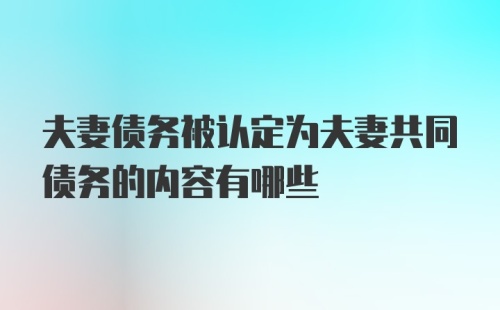 夫妻债务被认定为夫妻共同债务的内容有哪些